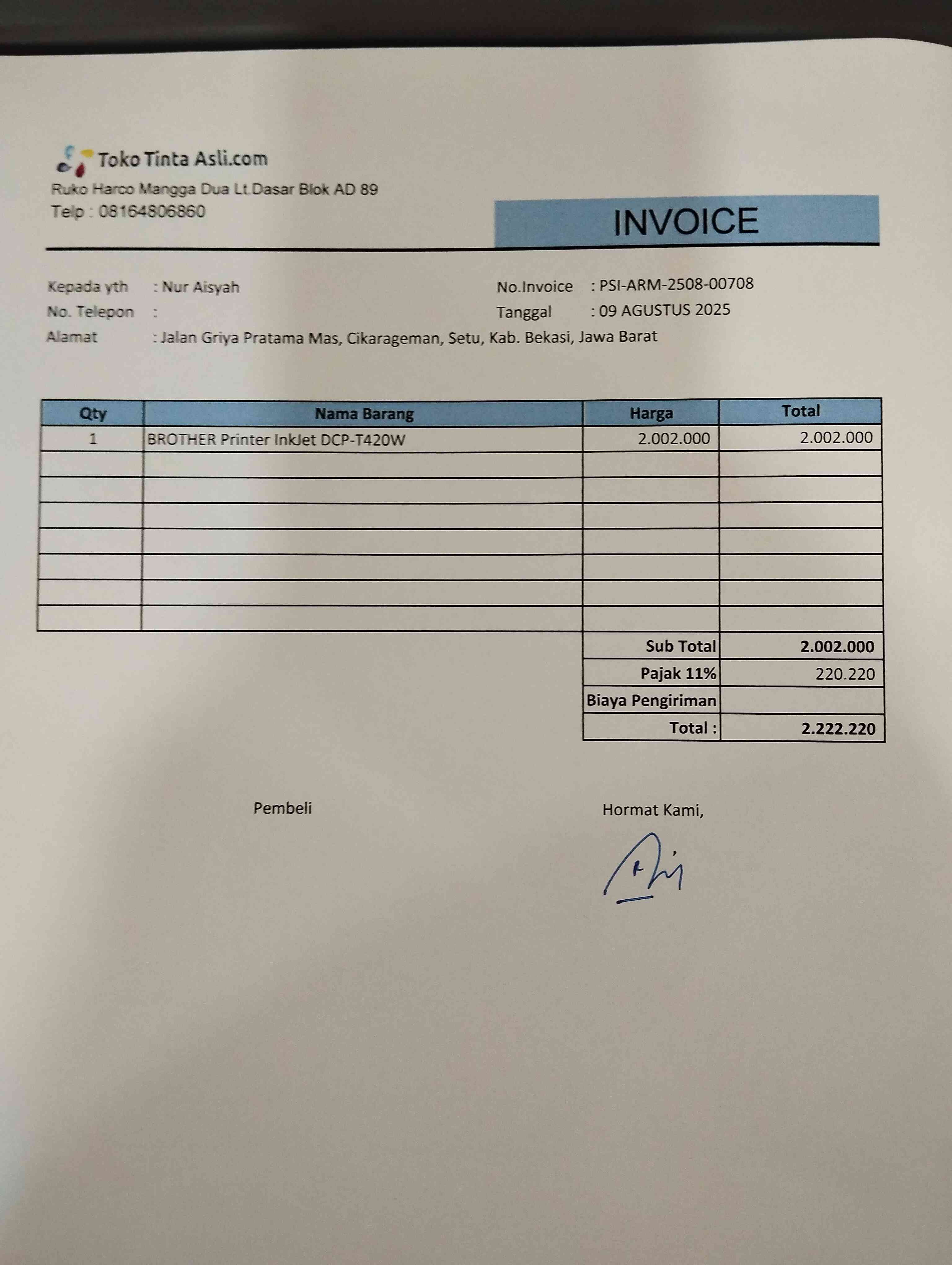 Toko Tinta Asli.com
Ruko Harco Mangga Dua Lt.Dasar Blok AD 89
Telp : 08164806860

INVOICE

Kepada yth : Nur Aisyah
No. Telepon :
Alamat : Jalan Griya Pratama Mas, Cikarageman, Setu, Kab. Bekasi, Jawa Barat

No.Invoice : PSI-ARM-2508-00708
Tanggal : 09 AGUSTUS 2025

| Qty | Nama Barang | Harga | Total |
|---|---|---|---|
| 1 | BROTHER Printer InkJet DCP-T420W | 2.002.000 | 2.002.000 |
| | | | |
| | | | |
| | | | |
| | | | |
| | | | |
| | | | |
| | | | |
| | | Sub Total | 2.002.000 |
| | | Pajak 11% | 220.220 |
| | | Biaya Pengiriman | |
| | | Total : | 2.222.220 |

Pembeli

Hormat Kami,